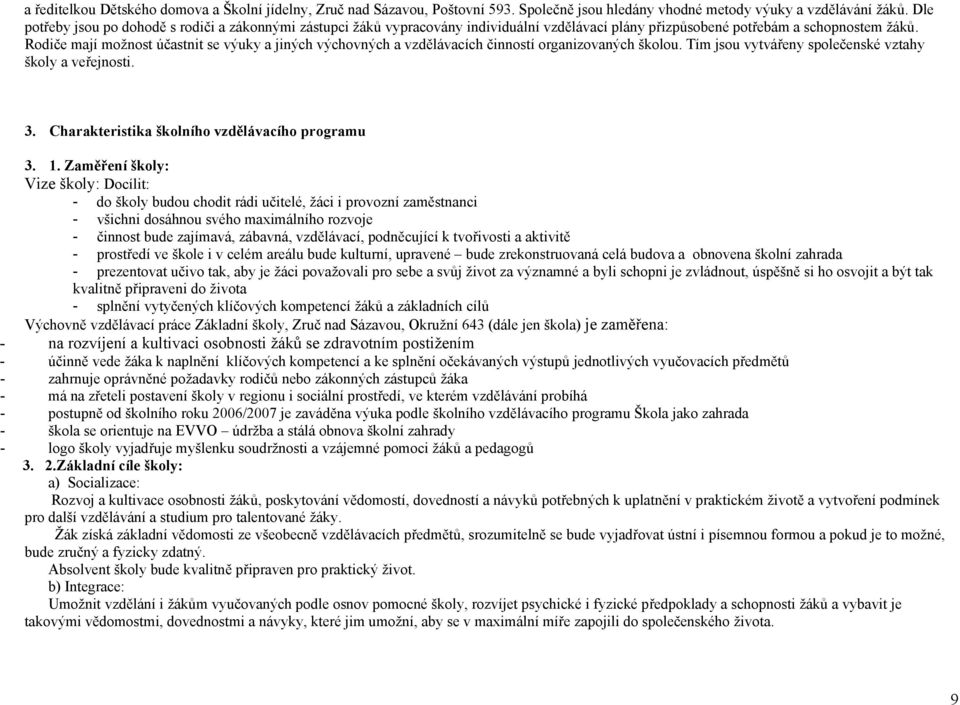 a ředitelkou Dětského domova a Školní jídelny, Zruč nad Sázavou, Poštovní 593. Společně jsou hledány vhodné metody výuky a vzdělávání žáků. Dle potřeby jsou po dohodě s rodiči a zákonnými zástupci žáků vypracovány individuální vzdělávací plány přizpůsobené potřebám a schopnostem žáků. Rodiče mají možnost účastnit se výuky a jiných výchovných a vzdělávacích činností organizovaných školou. Tím jsou vytvářeny společenské vztahy školy a veřejnosti.

3. Charakteristika školního vzdělávacího programu

3. 1. Zaměření školy:
Vize školy: Docílit:
- do školy budou chodit rádi učitelé, žáci i provozní zaměstnanci
- všichni dosáhnou svého maximálního rozvoje
- činnost bude zajímavá, zábavná, vzdělávací, podněcující k tvořivosti a aktivitě
- prostředí ve škole i v celém areálu bude kulturní, upravené – bude zrekonstruovaná celá budova a obnovena školní zahrada
- prezentovat učivo tak, aby je žáci považovali pro sebe a svůj život za významné a byli schopni je zvládnout, úspěšně si ho osvojit a být tak kvalitně připraveni do života
- splnění vytyčených klíčových kompetencí žáků a základních cílů
Výchovně vzdělávací práce Základní školy, Zruč nad Sázavou, Okružní 643 (dále jen škola) je zaměřena:
- na rozvíjení a kultivaci osobnosti žáků se zdravotním postižením
- účinně vede žáka k naplnění klíčových kompetencí a ke splnění očekávaných výstupů jednotlivých vyučovacích předmětů
- zahrnuje oprávněné požadavky rodičů nebo zákonných zástupců žáka
- má na zřeteli postavení školy v regionu i sociální prostředí, ve kterém vzdělávání probíhá
- postupně od školního roku 2006/2007 je zaváděna výuka podle školního vzdělávacího programu Škola jako zahrada
- škola se orientuje na EVVO – údržba a stálá obnova školní zahrady
- logo školy vyjadřuje myšlenku soudržnosti a vzájemné pomoci žáků a pedagogů
3. 2.Základní cíle školy:
a) Socializace:
Rozvoj a kultivace osobnosti žáků, poskytování vědomostí, dovedností a návyků potřebných k uplatnění v praktickém životě a vytvoření podmínek pro další vzdělávání a studium pro talentované žáky.
Žák získá základní vědomosti ze všeobecně vzdělávacích předmětů, srozumitelně se bude vyjadřovat ústní i písemnou formou a pokud je to možné, bude zručný a fyzicky zdatný.
Absolvent školy bude kvalitně připraven pro praktický život.
b) Integrace:
Umožnit vzdělání i žákům vyučovaných podle osnov pomocné školy, rozvíjet psychické i fyzické předpoklady a schopnosti žáků a vybavit je takovými vědomostmi, dovednostmi a návyky, které jim umožní, aby se v maximální míře zapojili do společenského života.

9